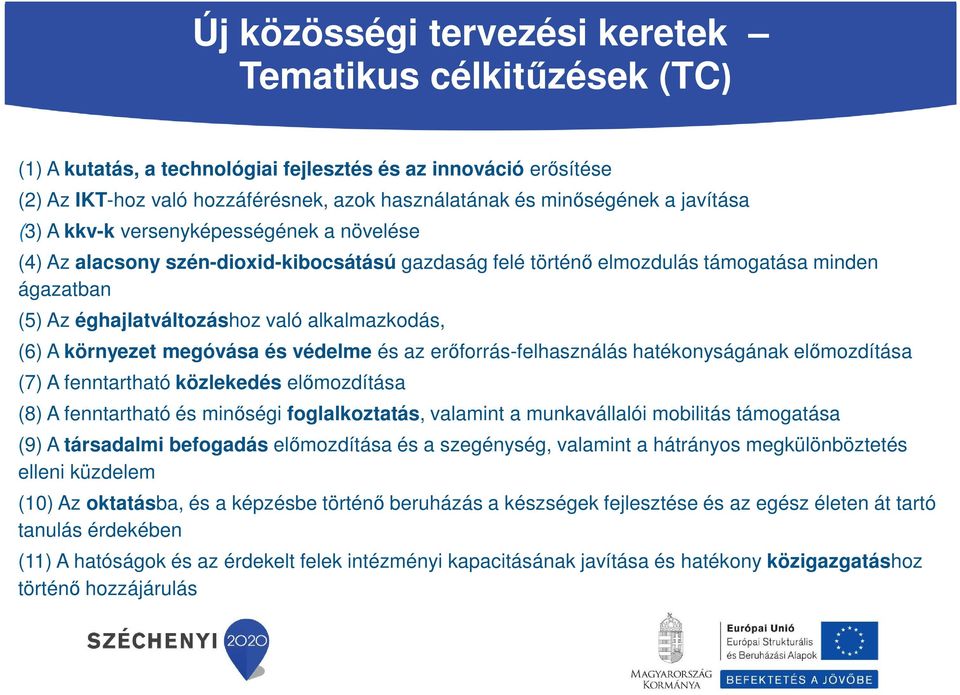 Új közösségi tervezési keretek – Tematikus célkitűzések (TC)

(1) A kutatás, a technológiai fejlesztés és az innováció erősítése

(2) Az IKT-hoz való hozzáférésnek, azok használatának és minőségének a javítása

(3) A kkv-k versenyképességének a növelése

(4) Az alacsony szén-dioxid-kibocsátású gazdaság felé történő elmozdulás támogatása minden ágazatban

(5) Az éghajlatváltozáshoz való alkalmazkodás,

(6) A környezet megóvása és védelme és az erőforrás-felhasználás hatékonyságának előmozdítása

(7) A fenntartható közlekedés előmozdítása

(8) A fenntartható és minőségi foglalkoztatás, valamint a munkavállalói mobilitás támogatása

(9) A társadalmi befogadás előmozdítása és a szegénység, valamint a hátrányos megkülönböztetés elleni küzdelem

(10) Az oktatásba, és a képzésbe történő beruházás a készségek fejlesztése és az egész életen át tartó tanulás érdekében

(11) A hatóságok és az érdekelt felek intézményi kapacitásának javítása és hatékony közigazgatáshoz történő hozzájárulás

SZÉCHENYI 2020

MAGYARORSZÁG KORMÁNYA

Európai Unió
Európai Strukturális és Beruházási Alapok

BEFEKTETÉS A JÖVŐBE